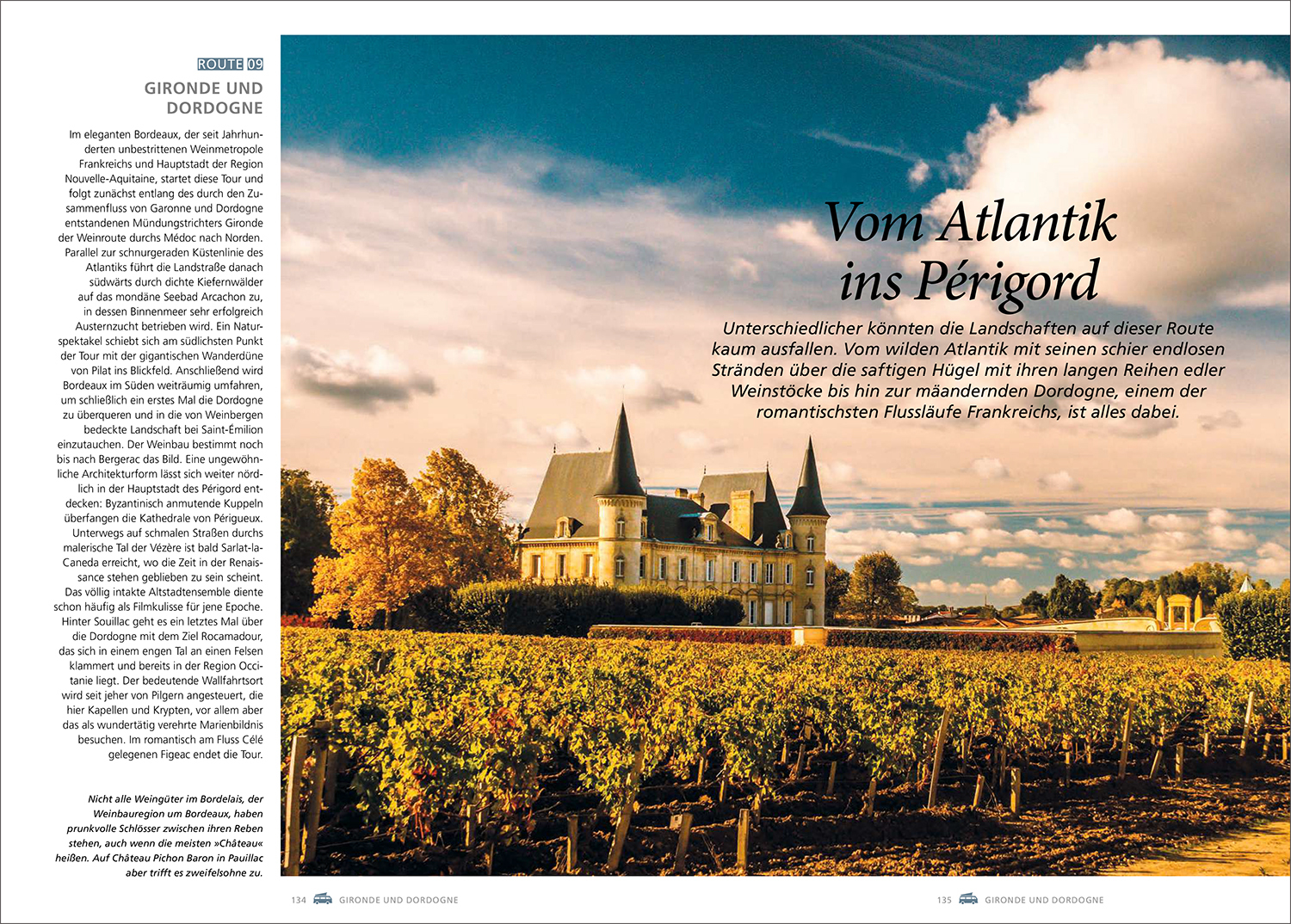 ROUTE 09

GIRONDE UND DORDOGNE

Im eleganten Bordeaux, der seit Jahrhunderten unbestrittenen Weinmetropole Frankreichs und Hauptstadt der Region Nouvelle-Aquitaine, startet diese Tour und folgt zunächst entlang des durch den Zusammenfluss von Garonne und Dordogne entstandenen Mündungstrichters Gironde der Weinroute durchs Médoc nach Norden. Parallel zur schnurgeraden Küstenlinie des Atlantiks führt die Landstraße danach südwärts durch dichte Kiefernwälder auf das mondäne Seebad Arcachon zu, in dessen Binnenmeer sehr erfolgreich Austernzucht betrieben wird. Ein Naturspektakel schiebt sich am südlichsten Punkt der Tour mit der gigantischen Wanderdüne von Pilat ins Blickfeld. Anschließend wird Bordeaux im Süden weiträumig umfahren, um schließlich ein erstes Mal die Dordogne zu überqueren und in die von Weinbergen bedeckte Landschaft bei Saint-Émilion einzutauchen. Der Weinbau bestimmt noch bis nach Bergerac das Bild. Eine ungewöhnliche Architekturform lässt sich weiter nördlich in der Hauptstadt des Périgord entdecken: Byzantinisch anmutende Kuppeln überfangen die Kathedrale von Périgueux. Unterwegs auf schmalen Straßen durchs malerische Tal der Vézère ist bald Sarlat-la-Caneda erreicht, wo die Zeit in der Renaissance stehen geblieben zu sein scheint. Das völlig intakte Altstadtensemble diente schon häufig als Filmkulisse für jene Epoche. Hinter Souillac geht es ein letztes Mal über die Dordogne mit dem Ziel Rocamadour, das sich in einem engen Tal an einen Felsen klammert und bereits in der Region Occitanie liegt. Der bedeutende Wallfahrtsort wird seit jeher von Pilgern angesteuert, die hier Kapellen und Krypten, vor allem aber das als wundertätig verehrte Marienbildnis besuchen. Im romantisch am Fluss Célé gelegenen Figeac endet die Tour.

Nicht alle Weingüter im Bordelais, der Weinbauregion um Bordeaux, haben prunkvolle Schlösser zwischen ihren Reben stehen, auch wenn die meisten »Château« heißen. Auf Château Pichon Baron in Pauillac aber trifft es zweifelsohne zu.

Vom Atlantik ins Périgord

Unterschiedlicher könnten die Landschaften auf dieser Route kaum ausfallen. Vom wilden Atlantik mit seinen schier endlosen Stränden über die saftigen Hügel mit ihren langen Reihen edler Weinstöcke bis hin zur mäandernden Dordogne, einem der romantischsten Flussläufe Frankreichs, ist alles dabei.

134 GIRONDE UND DORDOGNE

135 GIRONDE UND DORDOGNE